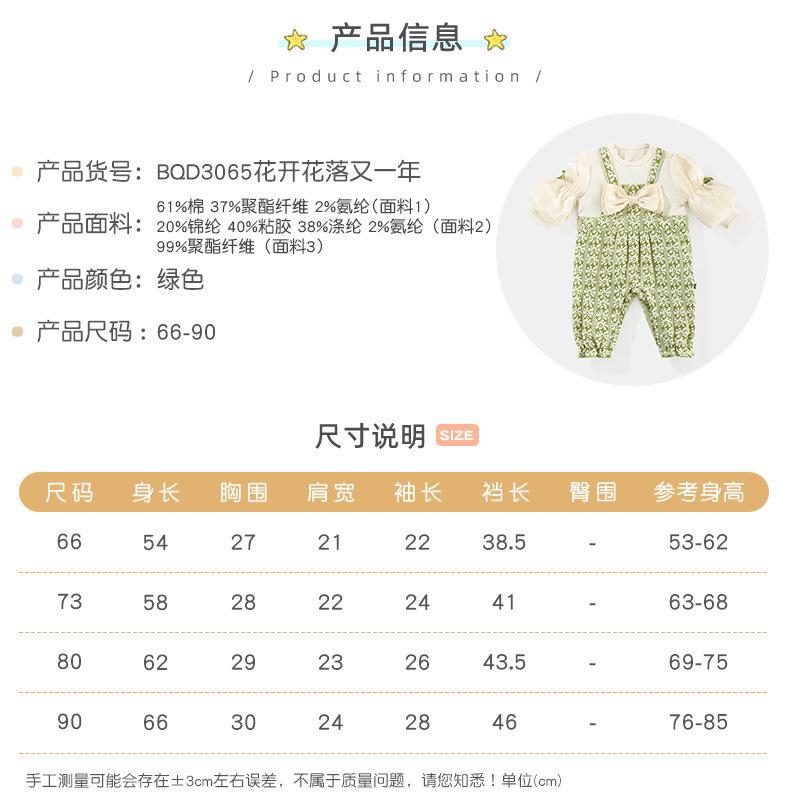 产品信息

/ Product information /

产品货号：BQD3065花开花落又一年

产品面料：61%棉 37%聚酯纤维 2%氨纶（面料1）
20%锦纶 40%粘胶 38%涤纶 2%氨纶（面料2）
99%聚酯纤维（面料3）

产品颜色：绿色

产品尺码：66-90

尺寸说明 SIZE

| 尺码 | 身长 | 胸围 | 肩宽 | 袖长 | 裆长 | 臀围 | 参考身高 |
|---|---|---|---|---|---|---|---|
| 66 | 54 | 27 | 21 | 22 | 38.5 | - | 53-62 |
| 73 | 58 | 28 | 22 | 24 | 41 | - | 63-68 |
| 80 | 62 | 29 | 23 | 26 | 43.5 | - | 69-75 |
| 90 | 66 | 30 | 24 | 28 | 46 | - | 76-85 |

手工测量可能会存在±3cm左右误差，不属于质量问题，请您知悉！单位(cm)